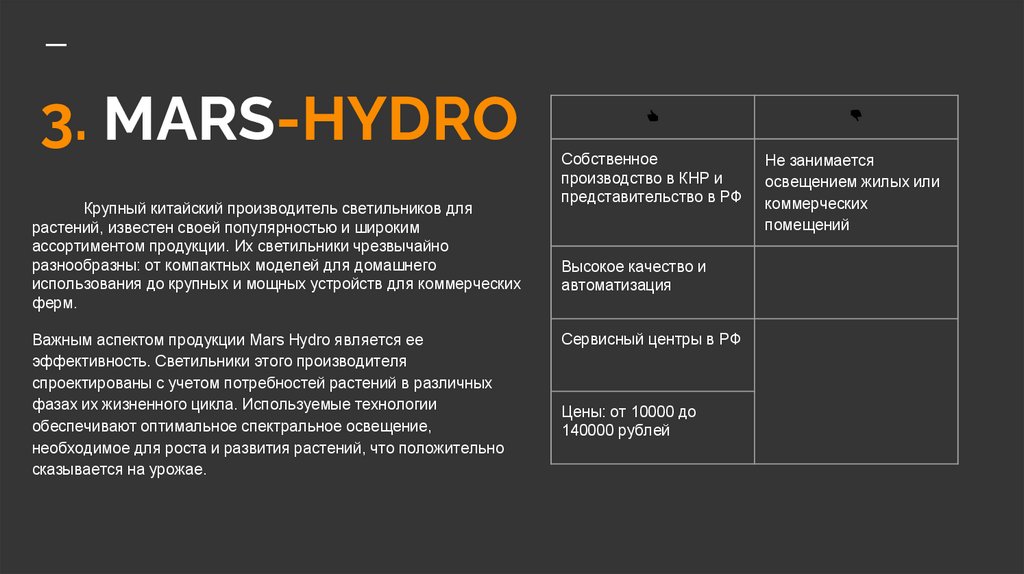 3. MARS-HYDRO

Крупный китайский производитель светильников для растений, известен своей популярностью и широким ассортиментом продукции. Их светильники чрезвычайно разнообразны: от компактных моделей для домашнего использования до крупных и мощных устройств для коммерческих ферм.

Важным аспектом продукции Mars Hydro является ее эффективность. Светильники этого производителя спроектированы с учетом потребностей растений в различных фазах их жизненного цикла. Используемые технологии обеспечивают оптимальное спектральное освещение, необходимое для роста и развития растений, что положительно сказывается на урожае.

| 👍 | 👎 |
|---|---|
| Собственное производство в КНР и представительство в РФ | Не занимается освещением жилых или коммерческих помещений |
| Высокое качество и автоматизация | |
| Сервисный центры в РФ | |
| Цены: от 10000 до 140000 рублей | |